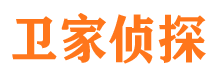 卫家侦探